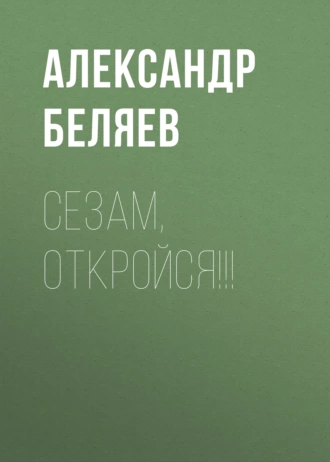 АЛЕКСАНДР БЕЛЯЕВ

СЕЗАМ, ОТКРОЙСЯ!!!